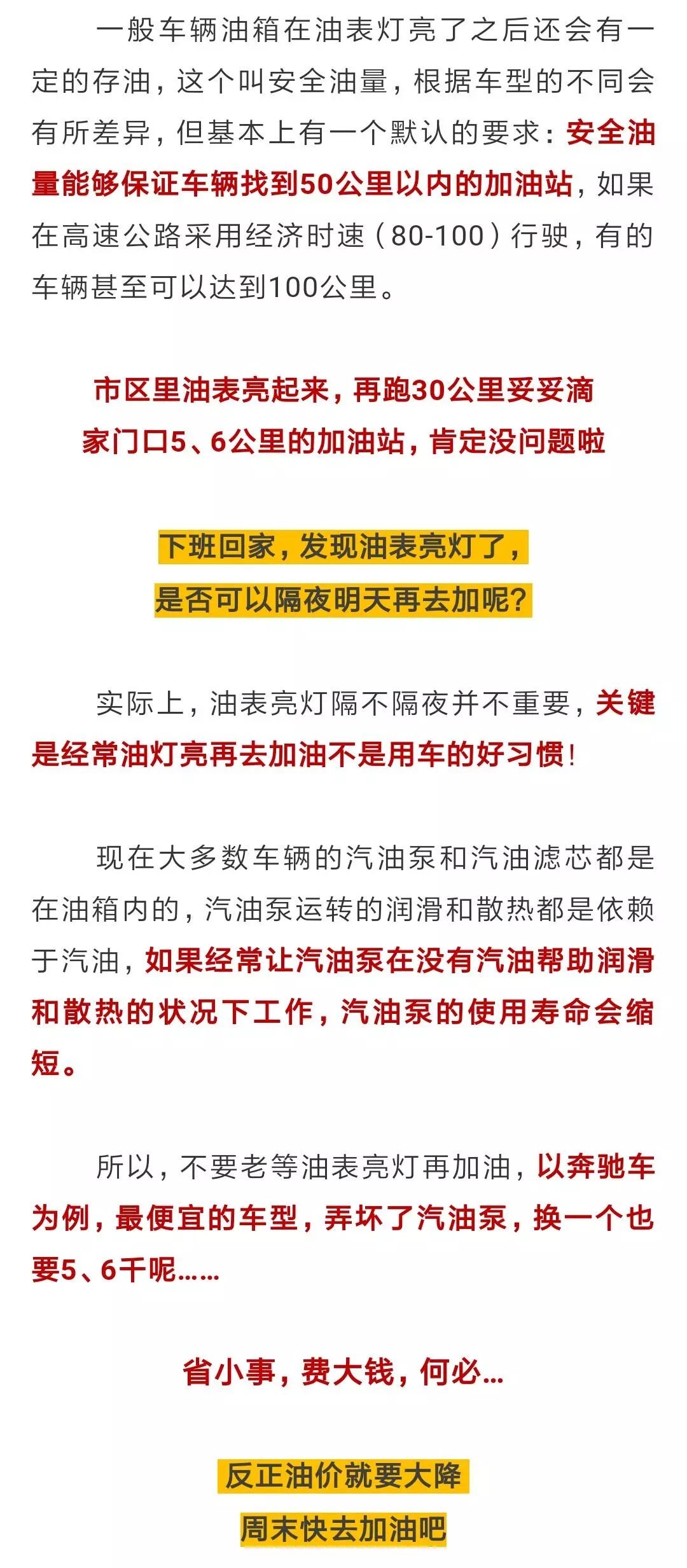 一般车辆油箱在油表灯亮了之后还会有一定的存油，这个叫安全油量，根据车型的不同会有所差异，但基本上有一个默认的要求：安全油量能够保证车辆找到50公里以内的加油站，如果在高速公路采用经济时速（80-100）行驶，有的车辆甚至可以达到100公里。

市区里油表亮起来，再跑30公里妥妥滴
家门口5、6公里的加油站，肯定没问题啦

下班回家，发现油表亮灯了，
是否可以隔夜明天再去加呢？

实际上，油表亮灯隔不隔夜并不重要，关键是经常油灯亮再去加油不是用车的好习惯！

现在大多数车辆的汽油泵和汽油滤芯都是在油箱内的，汽油泵运转的润滑和散热都是依赖于汽油，如果经常让汽油泵在没有汽油帮助润滑和散热的状况下工作，汽油泵的使用寿命会缩短。

所以，不要老等油表亮灯再加油，以奔驰车为例，最便宜的车型，弄坏了汽油泵，换一个也要5、6千呢……

省小事，费大钱，何必…

反正油价就要大降
周末快去加油吧